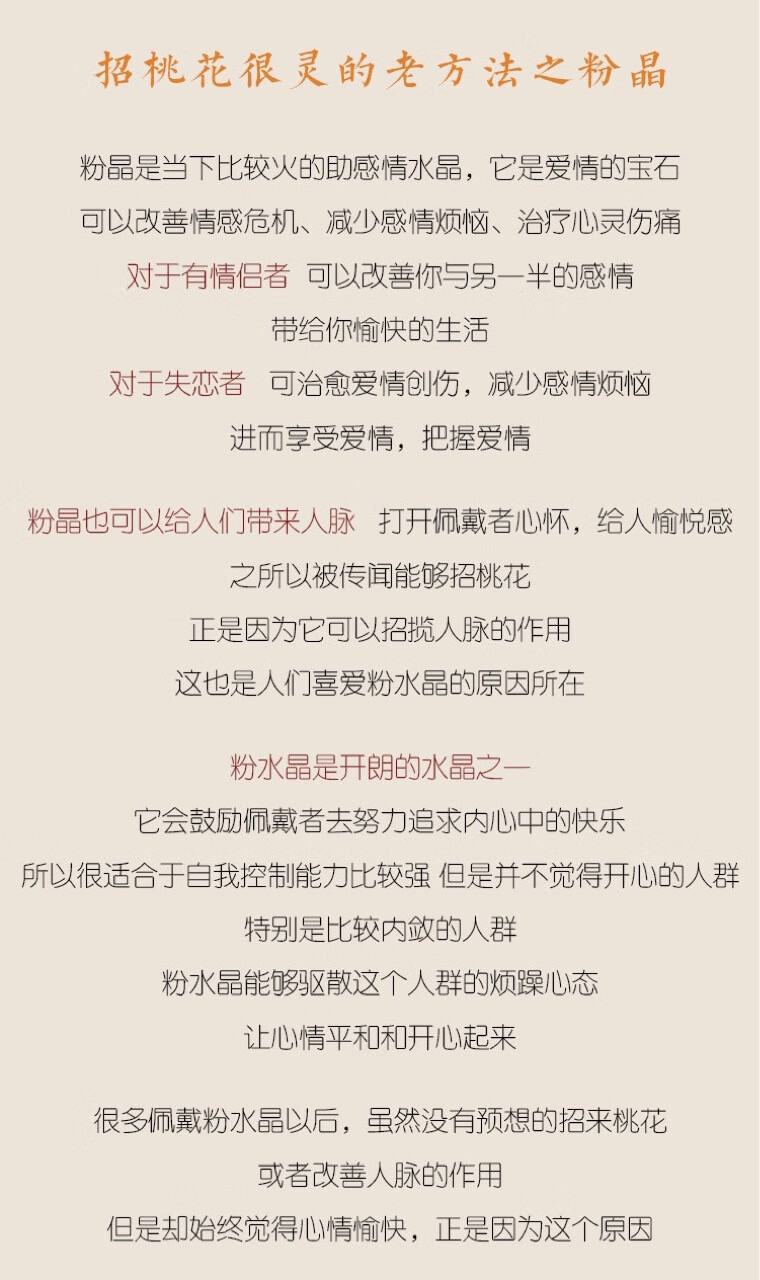 招桃花很灵的老方法之粉晶

粉晶是当下比较火的助感情水晶，它是爱情的宝石
可以改善情感危机、减少感情烦恼、治疗心灵伤痛
对于有情侣者 可以改善你与另一半的感情
带给你愉快的生活
对于失恋者 可治愈爱情创伤，减少感情烦恼
进而享受爱情，把握爱情

粉晶也可以给人们带来人脉 打开佩戴者心怀，给人愉悦感
之所以被传闻能够招桃花
正是因为它可以招揽人脉的作用
这也是人们喜爱粉水晶的原因所在

粉水晶是开朗的水晶之一
它会鼓励佩戴者去努力追求内心中的快乐
所以很适合于自我控制能力比较强 但是并不觉得开心的人群
特别是比较内敛的人群
粉水晶能够驱散这个人群的烦躁心态
让心情平和和开心起来

很多佩戴粉水晶以后，虽然没有预想的招来桃花
或者改善人脉的作用
但是却始终觉得心情愉快，正是因为这个原因